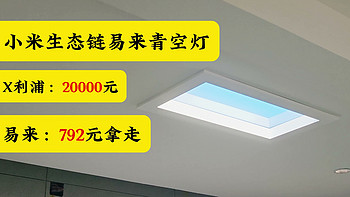 小米生态链易来青空灯

X利浦：20000元

易来：792元拿走